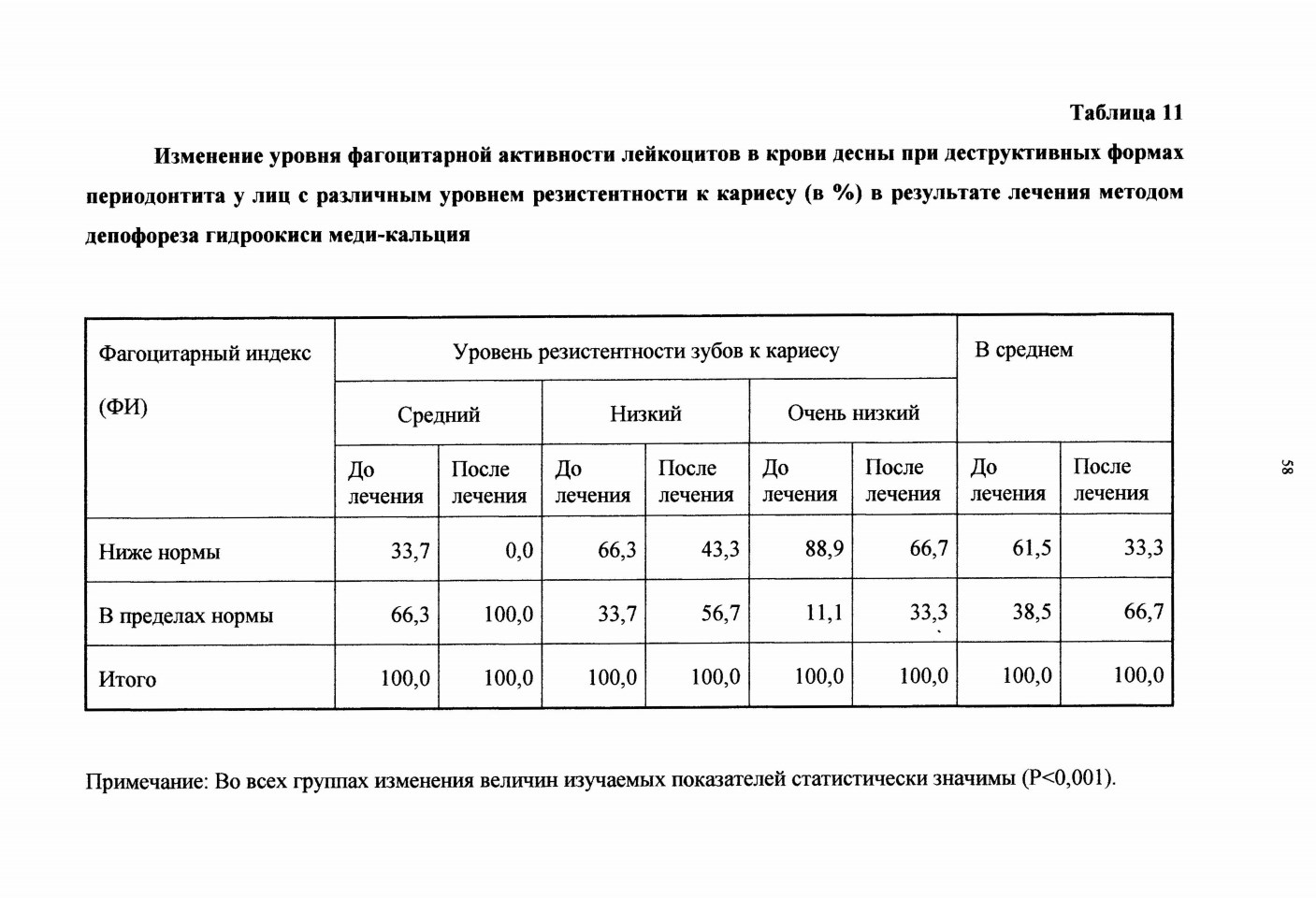 Таблица 11

Изменение уровня фагоцитарной активности лейкоцитов в крови десны при деструктивных формах периодонтита у лиц с различным уровнем резистентности к кариесу (в %) в результате лечения методом депофореза гидроокиси меди-кальция

| Фагоцитарный индекс (ФИ) | Уровень резистентности зубов к кариесу | | | | | | В среднем | |
|---|---|---|---|---|---|---|---|---|
| | Средний | | Низкий | | Очень низкий | | | |
| | До лечения | После лечения | До лечения | После лечения | До лечения | После лечения | До лечения | После лечения |
| Ниже нормы | 33,7 | 0,0 | 66,3 | 43,3 | 88,9 | 66,7 | 61,5 | 33,3 |
| В пределах нормы | 66,3 | 100,0 | 33,7 | 56,7 | 11,1 | 33,3 | 38,5 | 66,7 |
| Итого | 100,0 | 100,0 | 100,0 | 100,0 | 100,0 | 100,0 | 100,0 | 100,0 |

Примечание: Во всех группах изменения величин изучаемых показателей статистически значимы (P<0,001).

58